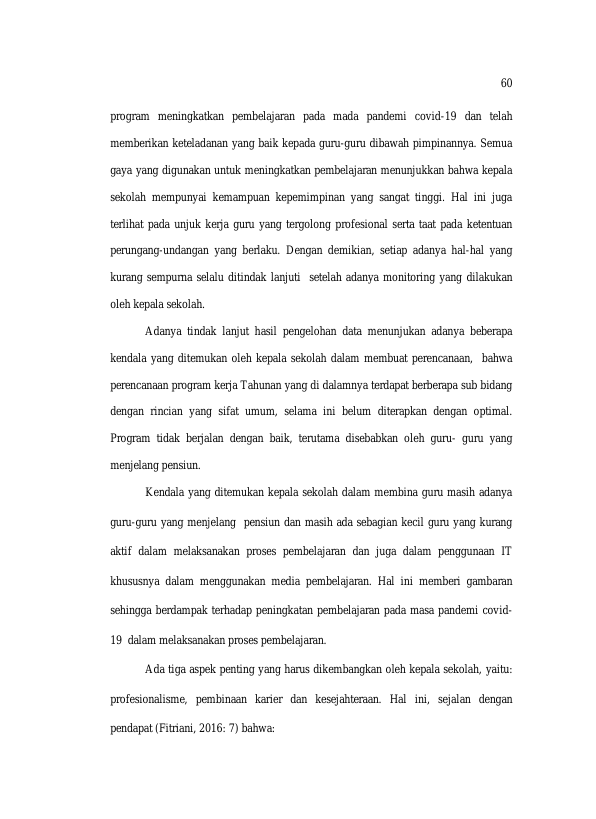 60

program meningkatkan pembelajaran pada mada pandemi covid-19 dan telah memberikan keteladanan yang baik kepada guru-guru dibawah pimpinannya. Semua gaya yang digunakan untuk meningkatkan pembelajaran menunjukkan bahwa kepala sekolah mempunyai kemampuan kepemimpinan yang sangat tinggi. Hal ini juga terlihat pada unjuk kerja guru yang tergolong profesional serta taat pada ketentuan perungang-undangan yang berlaku. Dengan demikian, setiap adanya hal-hal yang kurang sempurna selalu ditindak lanjuti setelah adanya monitoring yang dilakukan oleh kepala sekolah.

Adanya tindak lanjut hasil pengelohan data menunjukan adanya beberapa kendala yang ditemukan oleh kepala sekolah dalam membuat perencanaan, bahwa perencanaan program kerja Tahunan yang di dalamnya terdapat berberapa sub bidang dengan rincian yang sifat umum, selama ini belum diterapkan dengan optimal. Program tidak berjalan dengan baik, terutama disebabkan oleh guru- guru yang menjelang pensiun.

Kendala yang ditemukan kepala sekolah dalam membina guru masih adanya guru-guru yang menjelang pensiun dan masih ada sebagian kecil guru yang kurang aktif dalam melaksanakan proses pembelajaran dan juga dalam penggunaan IT khususnya dalam menggunakan media pembelajaran. Hal ini memberi gambaran sehingga berdampak terhadap peningkatan pembelajaran pada masa pandemi covid-19 dalam melaksanakan proses pembelajaran.

Ada tiga aspek penting yang harus dikembangkan oleh kepala sekolah, yaitu: profesionalisme, pembinaan karier dan kesejahteraan. Hal ini, sejalan dengan pendapat (Fitriani, 2016: 7) bahwa: